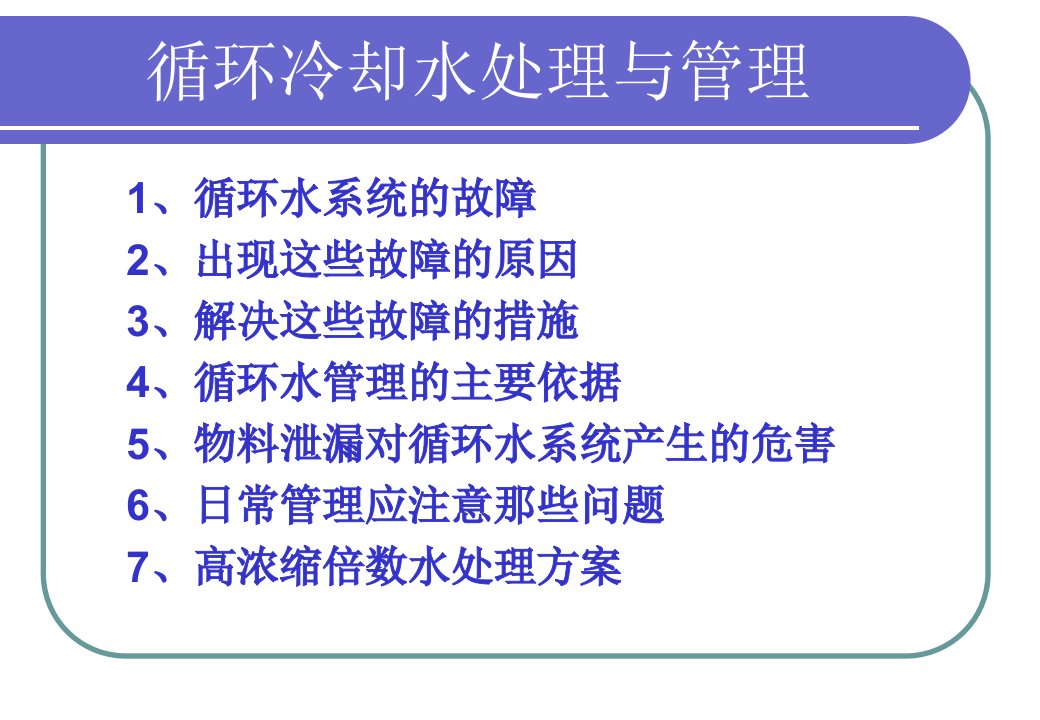 循环冷却水处理与管理

1、循环水系统的故障
2、出现这些故障的原因
3、解决这些故障的措施
4、循环水管理的主要依据
5、物料泄漏对循环水系统产生的危害
6、日常管理应注意那些问题
7、高浓缩倍数水处理方案